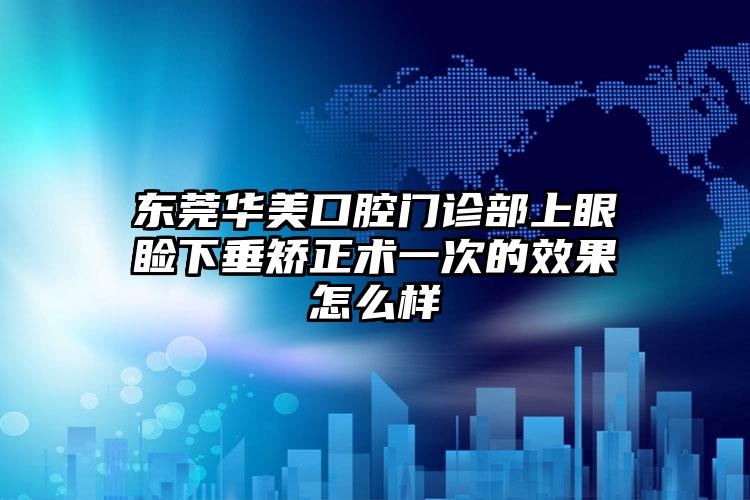 东莞华美口腔门诊部上眼睑下垂矫正术一次的效果怎么样